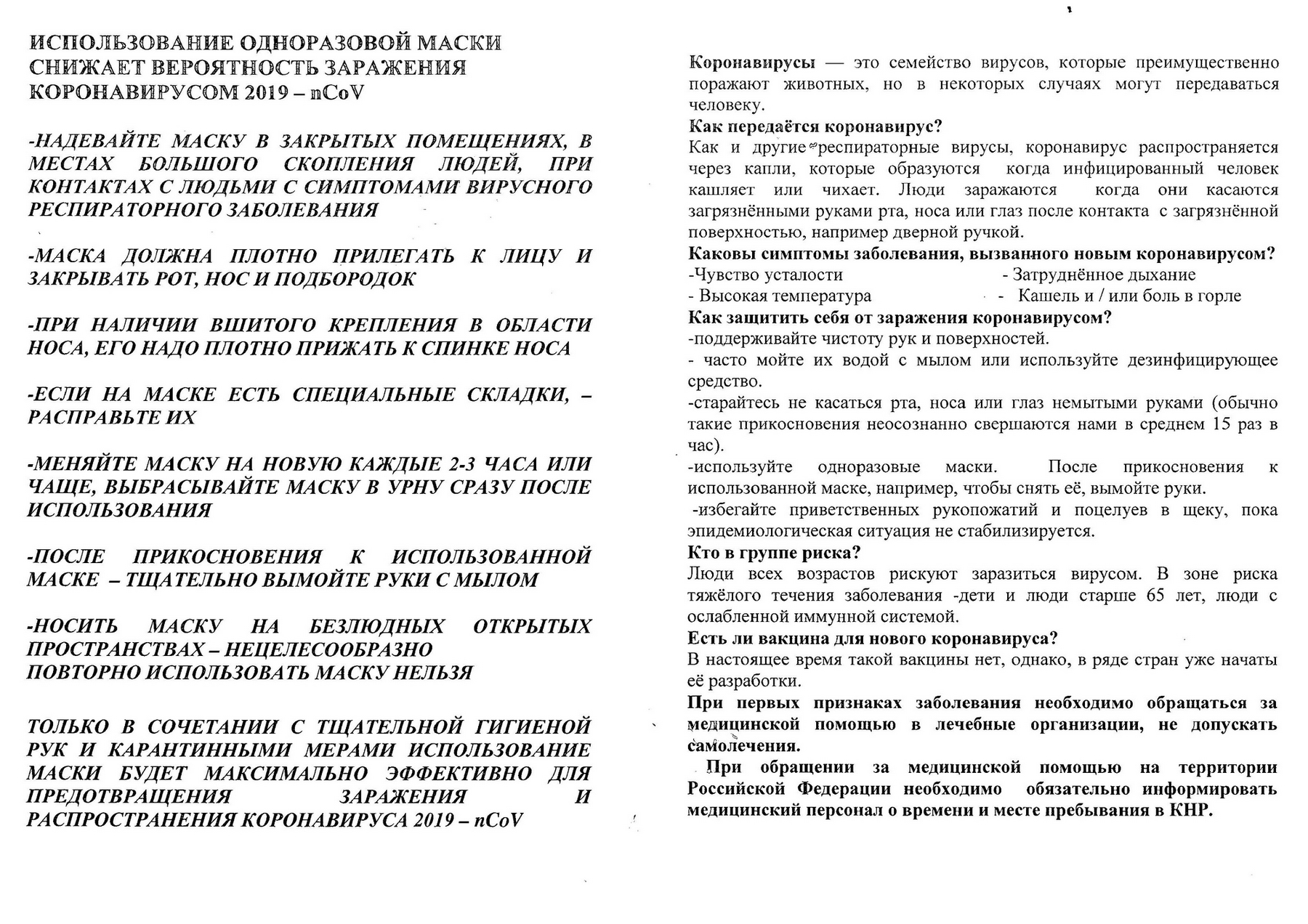 ИСПОЛЬЗОВАНИЕ ОДНОРАЗОВОЙ МАСКИ СНИЖАЕТ ВЕРОЯТНОСТЬ ЗАРАЖЕНИЯ КОРОНАВИРУСОМ 2019 – nCoV

-НАДЕВАЙТЕ МАСКУ В ЗАКРЫТЫХ ПОМЕЩЕНИЯХ, В МЕСТАХ БОЛЬШОГО СКОПЛЕНИЯ ЛЮДЕЙ, ПРИ КОНТАКТАХ С ЛЮДЬМИ С СИМПТОМАМИ ВИРУСНОГО РЕСПИРАТОРНОГО ЗАБОЛЕВАНИЯ

-МАСКА ДОЛЖНА ПЛОТНО ПРИЛЕГАТЬ К ЛИЦУ И ЗАКРЫВАТЬ РОТ, НОС И ПОДБОРОДОК

-ПРИ НАЛИЧИИ ВШИТОГО КРЕПЛЕНИЯ В ОБЛАСТИ НОСА, ЕГО НАДО ПЛОТНО ПРИЖАТЬ К СПИНКЕ НОСА

-ЕСЛИ НА МАСКЕ ЕСТЬ СПЕЦИАЛЬНЫЕ СКЛАДКИ, – РАСПРАВЬТЕ ИХ

-МЕНЯЙТЕ МАСКУ НА НОВУЮ КАЖДЫЕ 2-3 ЧАСА ИЛИ ЧАЩЕ, ВЫБРАСЫВАЙТЕ МАСКУ В УРНУ СРАЗУ ПОСЛЕ ИСПОЛЬЗОВАНИЯ

-ПОСЛЕ ПРИКОСНОВЕНИЯ К ИСПОЛЬЗОВАННОЙ МАСКЕ – ТЩАТЕЛЬНО ВЫМОЙТЕ РУКИ С МЫЛОМ

-НОСИТЬ МАСКУ НА БЕЗЛЮДНЫХ ОТКРЫТЫХ ПРОСТРАНСТВАХ – НЕЦЕЛЕСООБРАЗНО
ПОВТОРНО ИСПОЛЬЗОВАТЬ МАСКУ НЕЛЬЗЯ

ТОЛЬКО В СОЧЕТАНИИ С ТЩАТЕЛЬНОЙ ГИГИЕНОЙ РУК И КАРАНТИННЫМИ МЕРАМИ ИСПОЛЬЗОВАНИЕ МАСКИ БУДЕТ МАКСИМАЛЬНО ЭФФЕКТИВНО ДЛЯ ПРЕДОТВРАЩЕНИЯ ЗАРАЖЕНИЯ И РАСПРОСТРАНЕНИЯ КОРОНАВИРУСА 2019 – nCoV

Коронавирусы — это семейство вирусов, которые преимущественно поражают животных, но в некоторых случаях могут передаваться человеку.
Как передаётся коронавирус?
Как и другие респираторные вирусы, коронавирус распространяется через капли, которые образуются когда инфицированный человек кашляет или чихает. Люди заражаются когда они касаются загрязнёнными руками рта, носа или глаз после контакта с загрязнённой поверхностью, например дверной ручкой.
Каковы симптомы заболевания, вызванного новым коронавирусом?
-Чувство усталости - Затруднённое дыхание
- Высокая температура - Кашель и / или боль в горле
Как защитить себя от заражения коронавирусом?
-поддерживайте чистоту рук и поверхностей.
- часто мойте их водой с мылом или используйте дезинфицирующее средство.
-старайтесь не касаться рта, носа или глаз немытыми руками (обычно такие прикосновения неосознанно свершаются нами в среднем 15 раз в час).
-используйте одноразовые маски. После прикосновения к использованной маске, например, чтобы снять её, вымойте руки.
-избегайте приветственных рукопожатий и поцелуев в щеку, пока эпидемиологическая ситуация не стабилизируется.
Кто в группе риска?
Люди всех возрастов рискуют заразиться вирусом. В зоне риска тяжёлого течения заболевания -дети и люди старше 65 лет, люди с ослабленной иммунной системой.
Есть ли вакцина для нового коронавируса?
В настоящее время такой вакцины нет, однако, в ряде стран уже начаты её разработки.
При первых признаках заболевания необходимо обращаться за медицинской помощью в лечебные организации, не допускать самолечения.
При обращении за медицинской помощью на территории Российской Федерации необходимо обязательно информировать медицинский персонал о времени и месте пребывания в КНР.